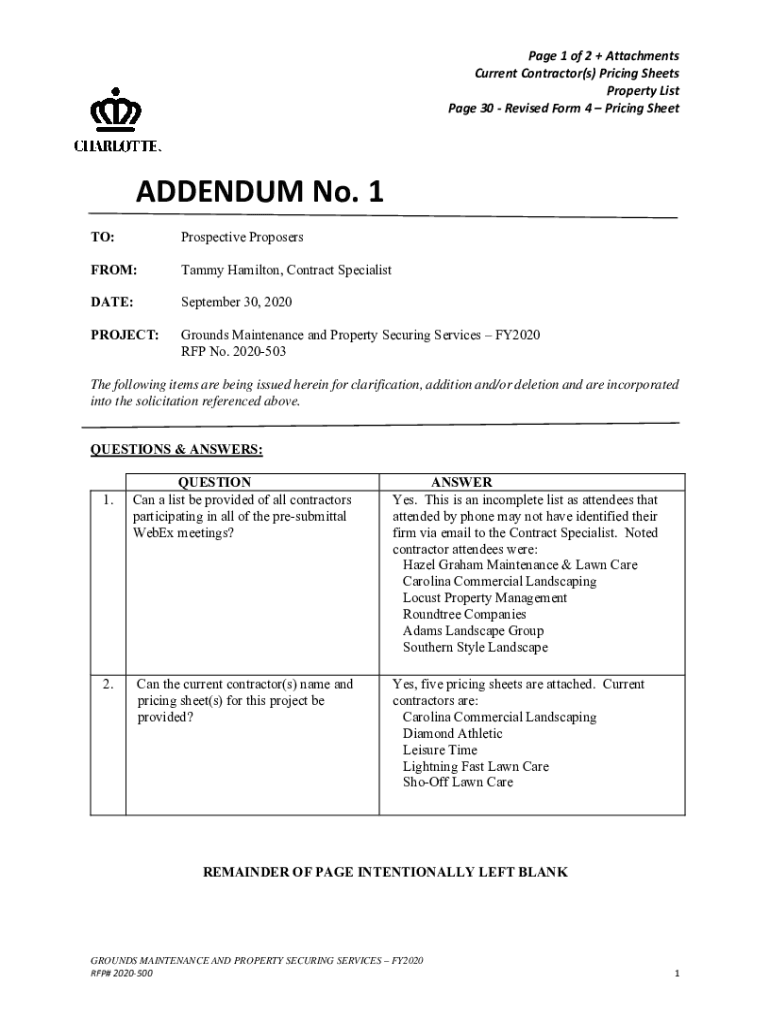 Page 1 of 2 + Attachments
Current Contractor(s) Pricing Sheets
Property List
Page 30 - Revised Form 4 – Pricing Sheet

CHARLOTTE.

ADDENDUM No. 1

TO: Prospective Proposers

FROM: Tammy Hamilton, Contract Specialist

DATE: September 30, 2020

PROJECT: Grounds Maintenance and Property Securing Services – FY2020
RFP No. 2020-503

The following items are being issued herein for clarification, addition and/or deletion and are incorporated into the solicitation referenced above.

QUESTIONS & ANSWERS:

| | QUESTION | ANSWER |
|---|---|---|
| 1. | Can a list be provided of all contractors participating in all of the pre-submittal WebEx meetings? | Yes. This is an incomplete list as attendees that attended by phone may not have identified their firm via email to the Contract Specialist. Noted contractor attendees were: Hazel Graham Maintenance & Lawn Care Carolina Commercial Landscaping Locust Property Management Roundtree Companies Adams Landscape Group Southern Style Landscape |
| 2. | Can the current contractor(s) name and pricing sheet(s) for this project be provided? | Yes, five pricing sheets are attached. Current contractors are: Carolina Commercial Landscaping Diamond Athletic Leisure Time Lightning Fast Lawn Care Sho-Off Lawn Care |

REMAINDER OF PAGE INTENTIONALLY LEFT BLANK

GROUNDS MAINTENANCE AND PROPERTY SECURING SERVICES – FY2020
RFP# 2020-500
1